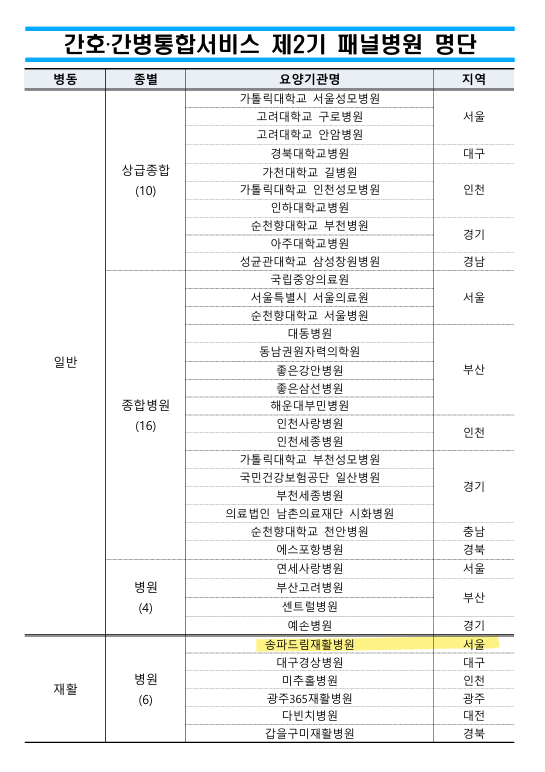 간호·간병통합서비스 제2기 패널병원 명단

| 병동 | 종별 | 요양기관명 | 지역 |
|---|---|---|---|
| 일반 | 상급종합 (10) | 가톨릭대학교 서울성모병원 | 서울 |
| | | 고려대학교 구로병원 | |
| | | 고려대학교 안암병원 | |
| | | 경북대학교병원 | 대구 |
| | | 가천대학교 길병원 | 인천 |
| | | 가톨릭대학교 인천성모병원 | |
| | | 인하대학교병원 | |
| | | 순천향대학교 부천병원 | 경기 |
| | | 아주대학교병원 | |
| | | 성균관대학교 삼성창원병원 | 경남 |
| | 종합병원 (16) | 국립중앙의료원 | 서울 |
| | | 서울특별시 서울의료원 | |
| | | 순천향대학교 서울병원 | |
| | | 대동병원 | 부산 |
| | | 동남권원자력의학원 | |
| | | 좋은강안병원 | |
| | | 좋은삼선병원 | |
| | | 해운대부민병원 | |
| | | 인천사랑병원 | 인천 |
| | | 인천세종병원 | |
| | | 가톨릭대학교 부천성모병원 | 경기 |
| | | 국민건강보험공단 일산병원 | |
| | | 부천세종병원 | |
| | | 의료법인 남촌의료재단 시화병원 | |
| | | 순천향대학교 천안병원 | 충남 |
| | | 에스포항병원 | 경북 |
| | 병원 (4) | 연세사랑병원 | 서울 |
| | | 부산고려병원 | 부산 |
| | | 센트럴병원 | |
| | | 예손병원 | 경기 |
| 재활 | 병원 (6) | 송파드림재활병원 | 서울 |
| | | 대구경상병원 | 대구 |
| | | 미추홀병원 | 인천 |
| | | 광주365재활병원 | 광주 |
| | | 다빈치병원 | 대전 |
| | | 갑을구미재활병원 | 경북 |